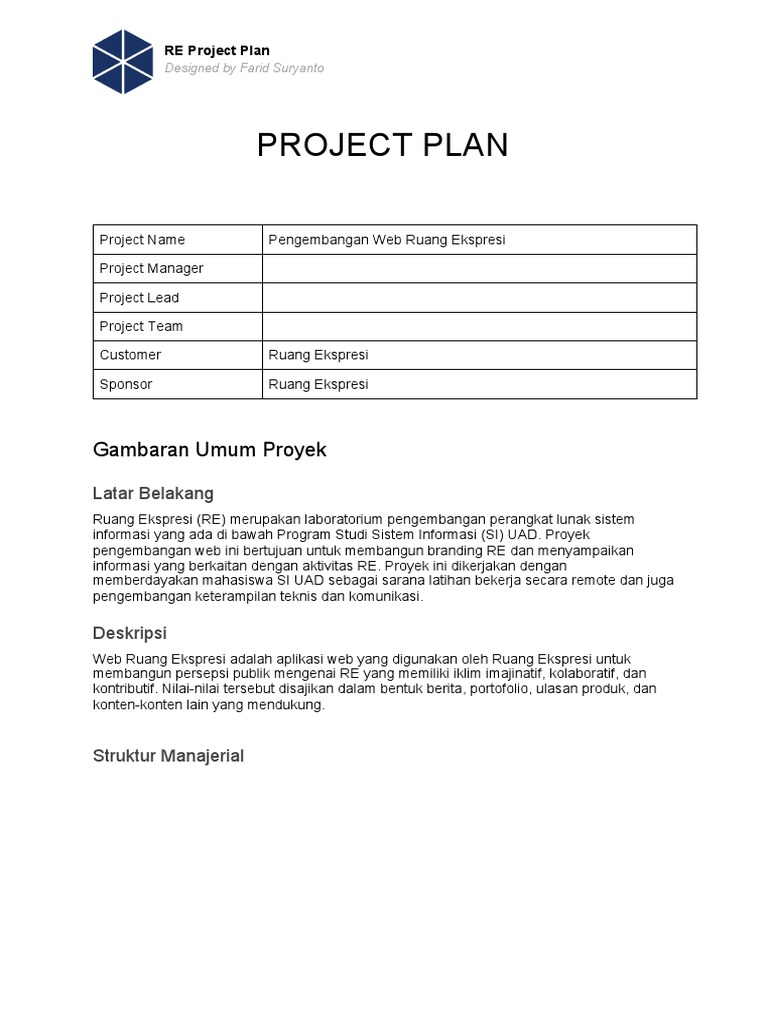 RE Project Plan
Designed by Farid Suryanto

PROJECT PLAN

| Project Name | Pengembangan Web Ruang Ekspresi |
|---|---|
| Project Manager | |
| Project Lead | |
| Project Team | |
| Customer | Ruang Ekspresi |
| Sponsor | Ruang Ekspresi |

Gambaran Umum Proyek

Latar Belakang

Ruang Ekspresi (RE) merupakan laboratorium pengembangan perangkat lunak sistem informasi yang ada di bawah Program Studi Sistem Informasi (SI) UAD. Proyek pengembangan web ini bertujuan untuk membangun branding RE dan menyampaikan informasi yang berkaitan dengan aktivitas RE. Proyek ini dikerjakan dengan memberdayakan mahasiswa SI UAD sebagai sarana latihan bekerja secara remote dan juga pengembangan keterampilan teknis dan komunikasi.

Deskripsi

Web Ruang Ekspresi adalah aplikasi web yang digunakan oleh Ruang Ekspresi untuk membangun persepsi publik mengenai RE yang memiliki iklim imajinatif, kolaboratif, dan kontributif. Nilai-nilai tersebut disajikan dalam bentuk berita, portofolio, ulasan produk, dan konten-konten lain yang mendukung.

Struktur Manajerial